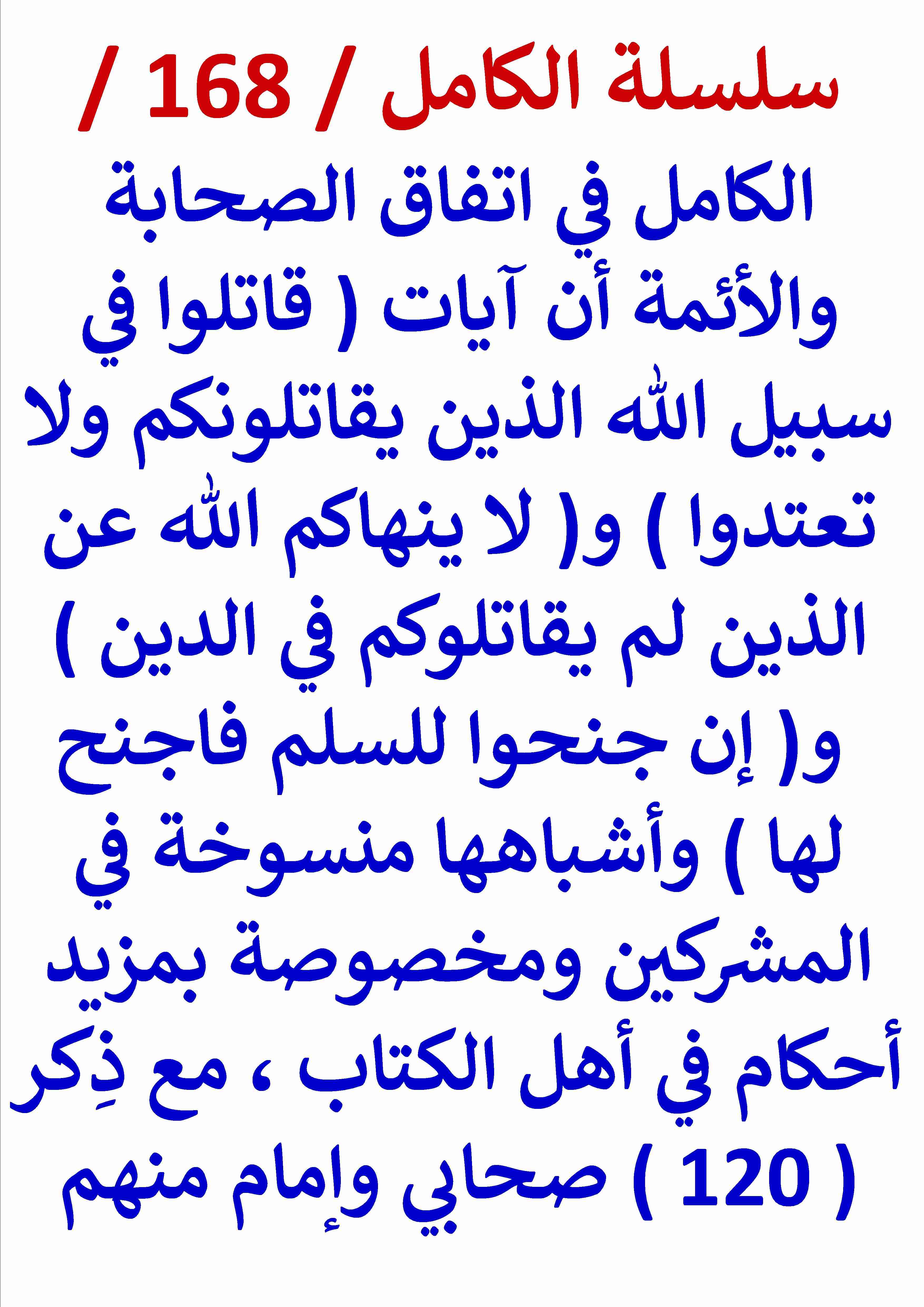 سلسلة الكامل / 168 /

الكامل في اتفاق الصحابة والأئمة أن آيات ( قاتلوا في سبيل الله الذين يقاتلونكم ولا تعتدوا ) و( لا ينهاكم الله عن الذين لم يقاتلوكم في الدين ) و( إن جنحوا للسلم فاجنح لها ) وأشباهها منسوخة في المشركين ومخصوصة بمزيد أحكام في أهل الكتاب ، مع ذِكر ( 120 ) صحابي وإمام منهم